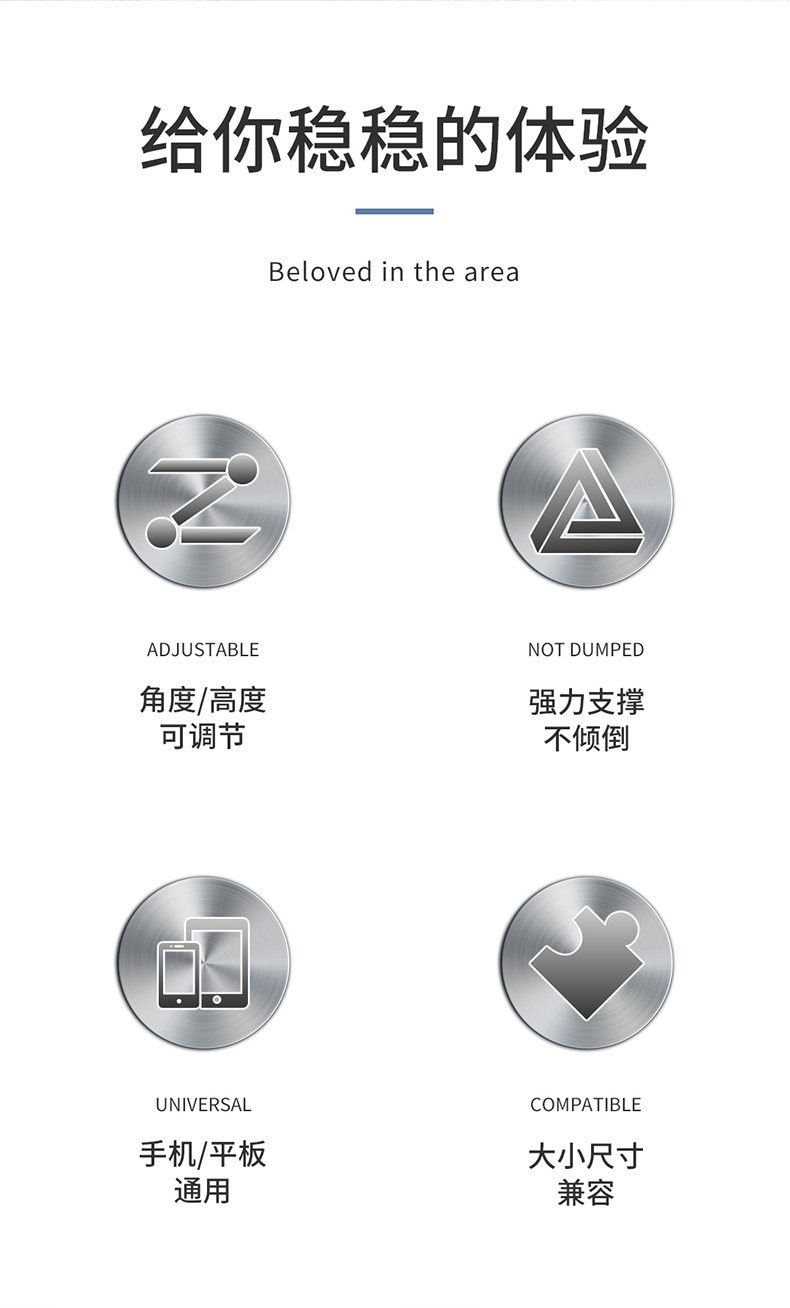 给你稳稳的体验

Beloved in the area

ADJUSTABLE

角度/高度
可调节

NOT DUMPED

强力支撑
不倾倒

UNIVERSAL

手机/平板
通用

COMPATIBLE

大小尺寸
兼容